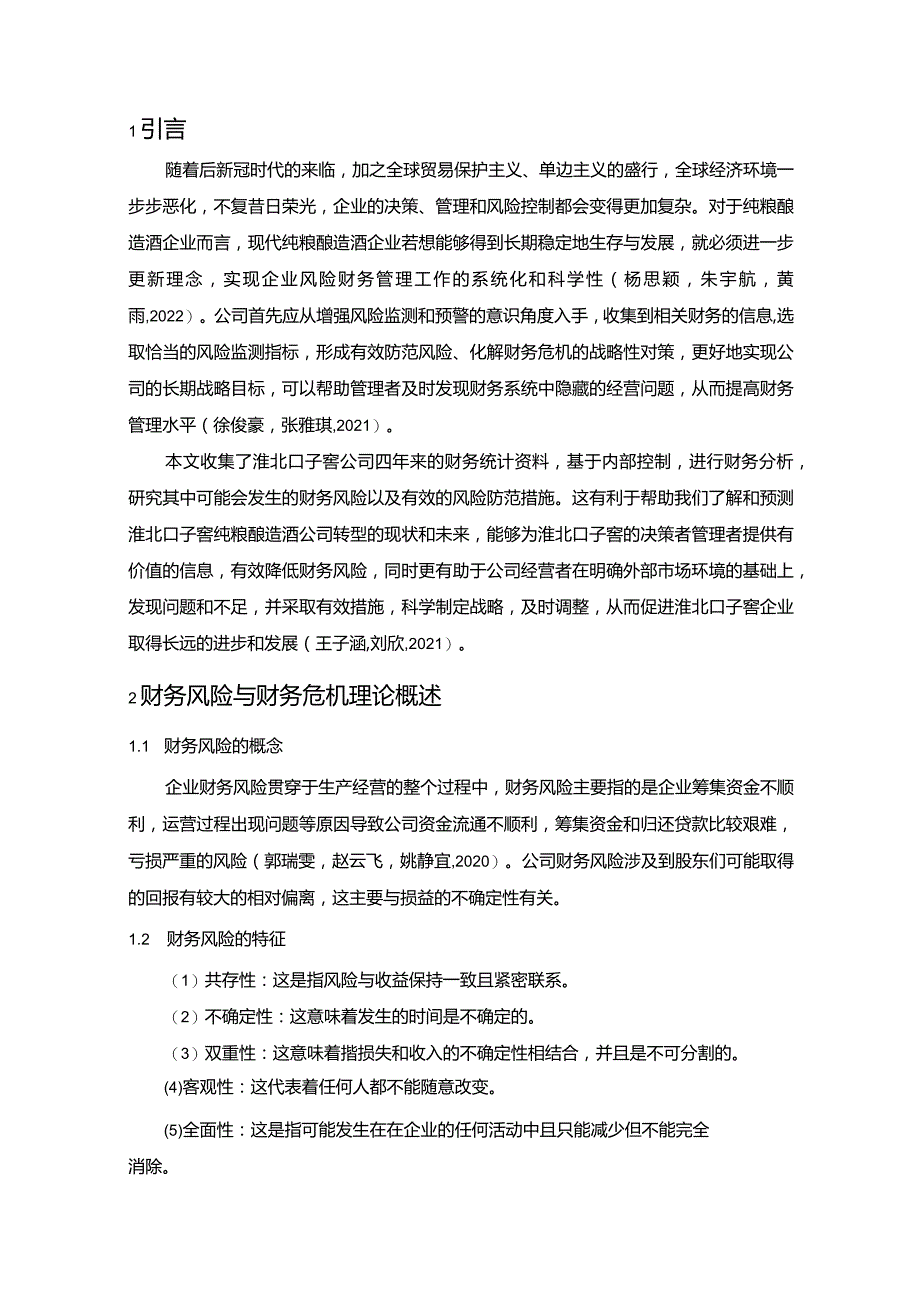 1 引言

随着后新冠时代的来临，加之全球贸易保护主义、单边主义的盛行，全球经济环境一步步恶化，不复昔日荣光，企业的决策、管理和风险控制都会变得更加复杂。对于纯粮酿造酒企业而言，现代纯粮酿造酒企业若想能够得到长期稳定地生存与发展，就必须进一步更新理念，实现企业风险财务管理工作的系统化和科学性（杨思颖，朱宇航，黄雨,2022）。公司首先应从增强风险监测和预警的意识角度入手，收集到相关财务的信息,选取恰当的风险监测指标，形成有效防范风险、化解财务危机的战略性对策，更好地实现公司的长期战略目标，可以帮助管理者及时发现财务系统中隐藏的经营问题，从而提高财务管理水平（徐俊豪，张雅琪,2021）。

本文收集了淮北口子窖公司四年来的财务统计资料，基于内部控制，进行财务分析，研究其中可能会发生的财务风险以及有效的风险防范措施。这有利于帮助我们了解和预测淮北口子窖纯粮酿造酒公司转型的现状和未来，能够为淮北口子窖的决策者管理者提供有价值的信息，有效降低财务风险，同时更有助于公司经营者在明确外部市场环境的基础上，发现问题和不足，并采取有效措施，科学制定战略，及时调整，从而促进淮北口子窖企业取得长远的进步和发展（王子涵,刘欣,2021）。

2 财务风险与财务危机理论概述

1.1 财务风险的概念

企业财务风险贯穿于生产经营的整个过程中，财务风险主要指的是企业筹集资金不顺利，运营过程出现问题等原因导致公司资金流通不顺利，筹集资金和归还贷款比较艰难，亏损严重的风险（郭瑞雯，赵云飞，姚静宜,2020）。公司财务风险涉及到股东们可能取得的回报有较大的相对偏离，这主要与损益的不确定性有关。

1.2 财务风险的特征

（1）共存性：这是指风险与收益保持一致且紧密联系。

（2）不确定性：这意味着发生的时间是不确定的。

（3）双重性：这意味着指损失和收入的不确定性相结合，并且是不可分割的。

(4)客观性：这代表着任何人都不能随意改变。

(5)全面性：这是指可能发生在在企业的任何活动中且只能减少但不能完全消除。